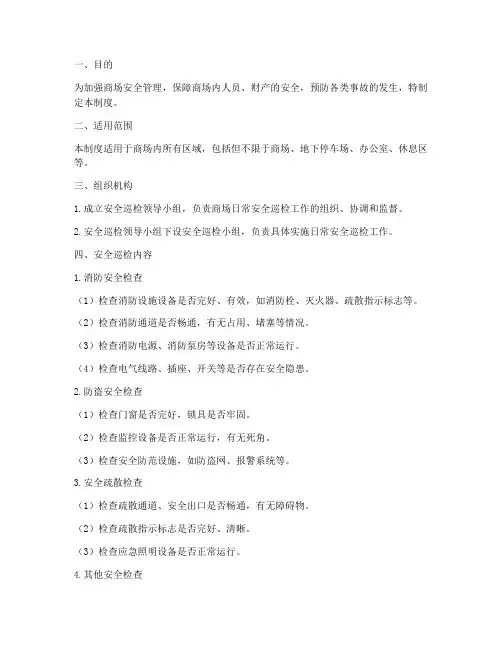 一、目的

为加强商场安全管理，保障商场内人员、财产的安全，预防各类事故的发生，特制定本制度。

二、适用范围

本制度适用于商场内所有区域，包括但不限于商场、地下停车场、办公室、休息区等。

三、组织机构

1. 成立安全巡检领导小组，负责商场日常安全巡检工作的组织、协调和监督。

2. 安全巡检领导小组下设安全巡检小组，负责具体实施日常安全巡检工作。

四、安全巡检内容

1. 消防安全检查

（1）检查消防设施设备是否完好、有效，如消防栓、灭火器、疏散指示标志等。

（2）检查消防通道是否畅通，有无占用、堵塞等情况。

（3）检查消防电源、消防泵房等设备是否正常运行。

（4）检查电气线路、插座、开关等是否存在安全隐患。

2. 防盗安全检查

（1）检查门窗是否完好，锁具是否牢固。

（2）检查监控设备是否正常运行，有无死角。

（3）检查安全防范设施，如防盗网、报警系统等。

3. 安全疏散检查

（1）检查疏散通道、安全出口是否畅通，有无障碍物。

（2）检查疏散指示标志是否完好、清晰。

（3）检查应急照明设备是否正常运行。

4. 其他安全检查